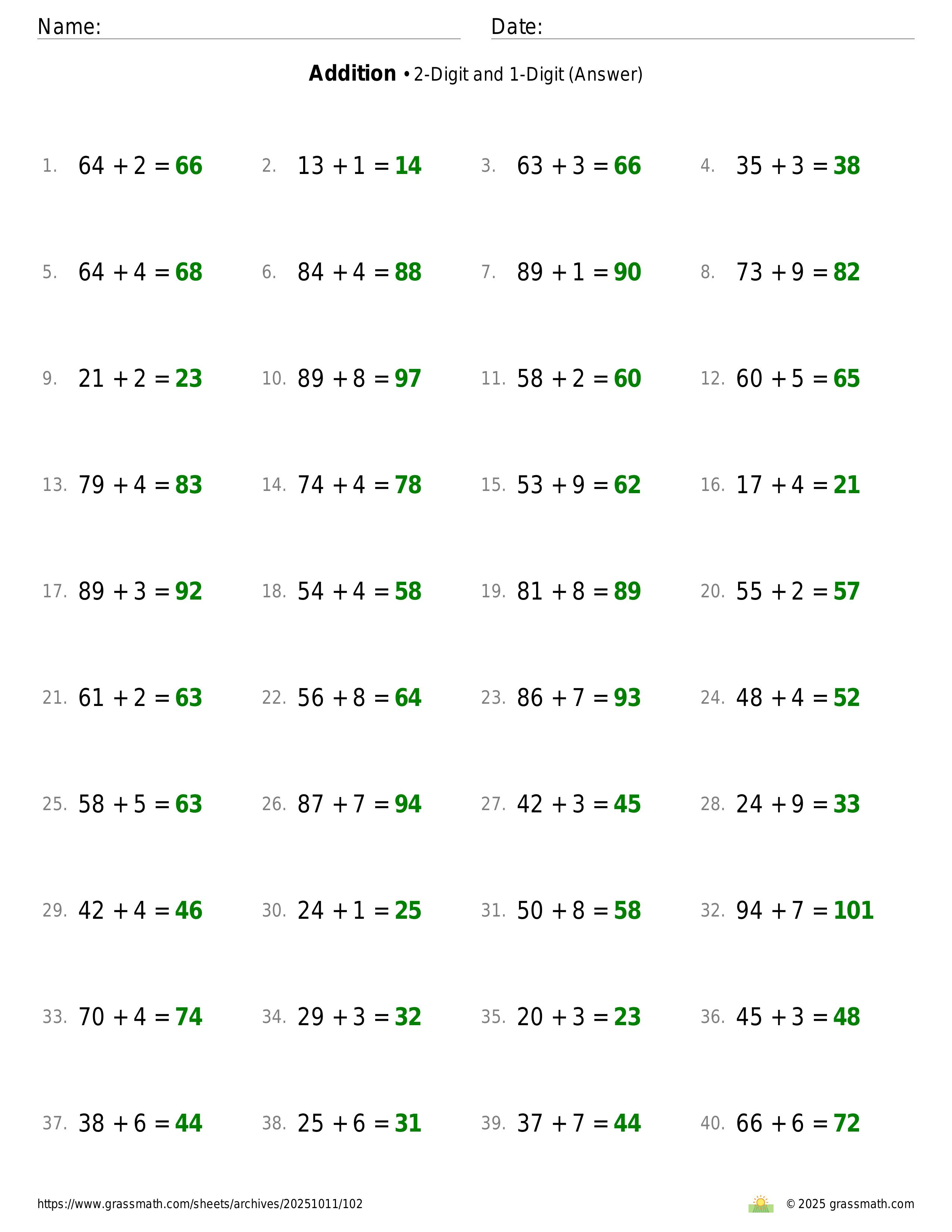 Name: ____ Date: ____

Addition • 2-Digit and 1-Digit (Answer)

1. $64 + 2 = 66$ 2. $13 + 1 = 14$ 3. $63 + 3 = 66$ 4. $35 + 3 = 38$

5. $64 + 4 = 68$ 6. $84 + 4 = 88$ 7. $89 + 1 = 90$ 8. $73 + 9 = 82$

9. $21 + 2 = 23$ 10. $89 + 8 = 97$ 11. $58 + 2 = 60$ 12. $60 + 5 = 65$

13. $79 + 4 = 83$ 14. $74 + 4 = 78$ 15. $53 + 9 = 62$ 16. $17 + 4 = 21$

17. $89 + 3 = 92$ 18. $54 + 4 = 58$ 19. $81 + 8 = 89$ 20. $55 + 2 = 57$

21. $61 + 2 = 63$ 22. $56 + 8 = 64$ 23. $86 + 7 = 93$ 24. $48 + 4 = 52$

25. $58 + 5 = 63$ 26. $87 + 7 = 94$ 27. $42 + 3 = 45$ 28. $24 + 9 = 33$

29. $42 + 4 = 46$ 30. $24 + 1 = 25$ 31. $50 + 8 = 58$ 32. $94 + 7 = 101$

33. $70 + 4 = 74$ 34. $29 + 3 = 32$ 35. $20 + 3 = 23$ 36. $45 + 3 = 48$

37. $38 + 6 = 44$ 38. $25 + 6 = 31$ 39. $37 + 7 = 44$ 40. $66 + 6 = 72$

https://www.grassmath.com/sheets/archives/20251011/102 © 2025 grassmath.com